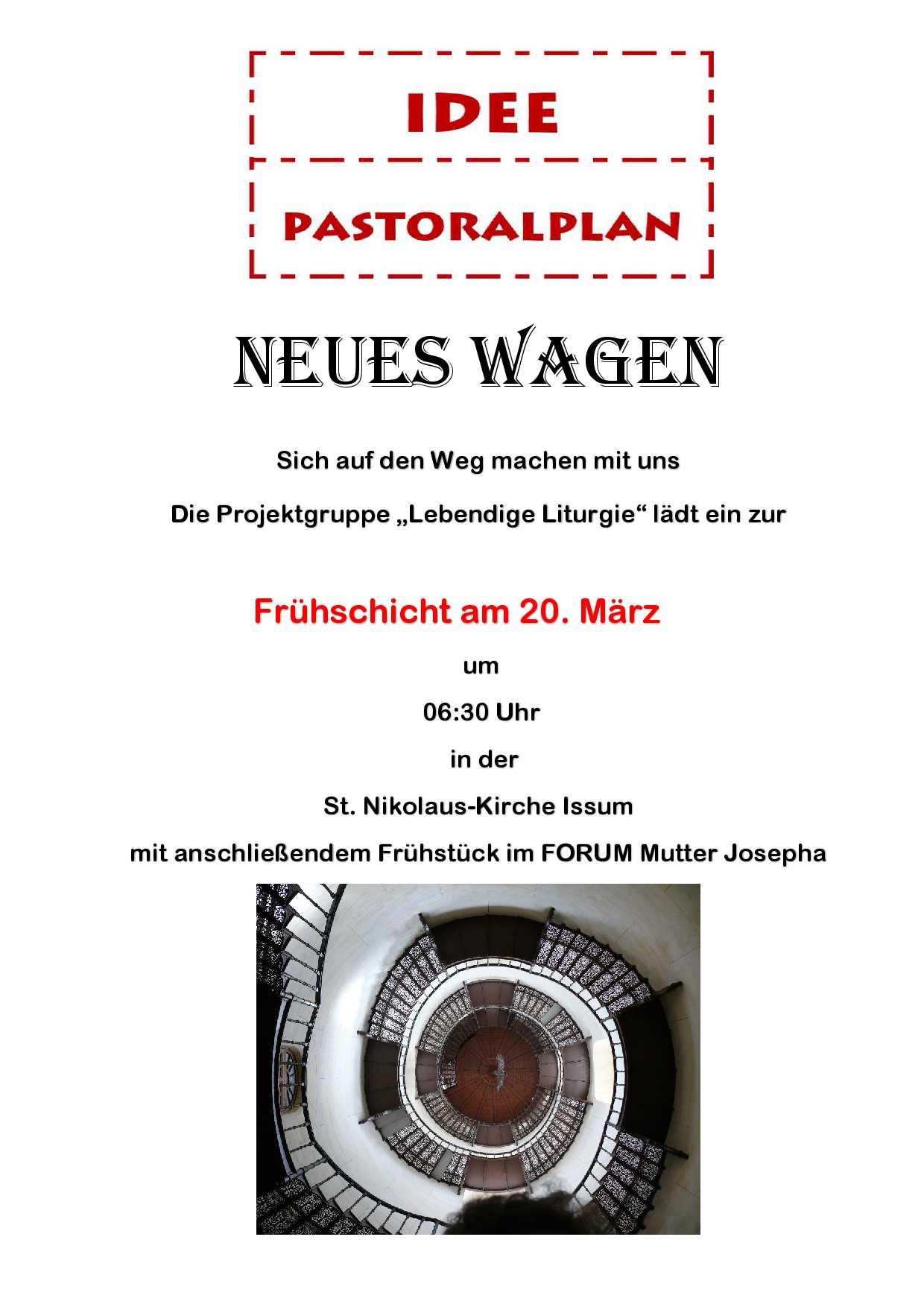 IDEE

PASTORALPLAN

NEUES WAGEN

Sich auf den Weg machen mit uns

Die Projektgruppe „Lebendige Liturgie“ lädt ein zur

Frühschicht am 20. März

um

06:30 Uhr

in der

St. Nikolaus-Kirche Issum

mit anschließendem Frühstück im FORUM Mutter Josepha